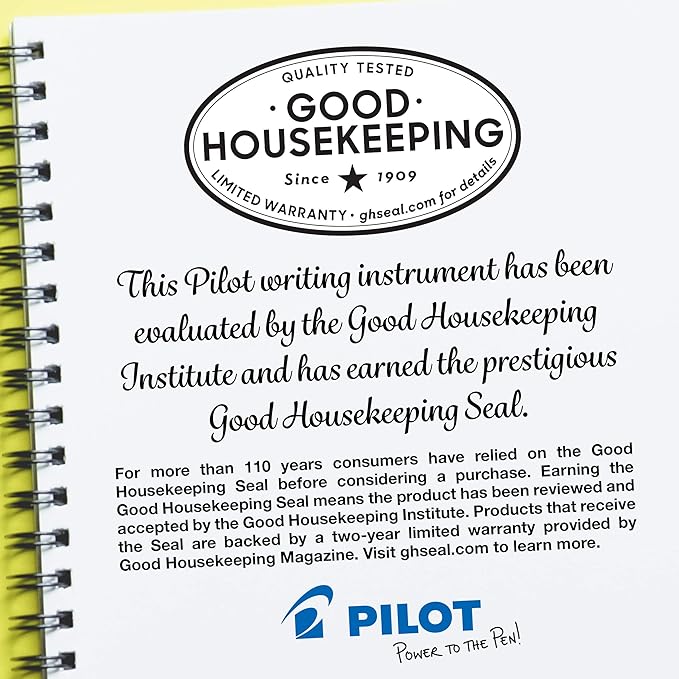 QUALITY TESTED
· GOOD ·
HOUSEKEEPING
Since ★ 1909
LIMITED WARRANTY · ghseal.com for details

This Pilot writing instrument has been evaluated by the Good Housekeeping Institute and has earned the prestigious Good Housekeeping Seal.

For more than 110 years consumers have relied on the Good Housekeeping Seal before considering a purchase. Earning the Good Housekeeping Seal means the product has been reviewed and accepted by the Good Housekeeping Institute. Products that receive the Seal are backed by a two-year limited warranty provided by Good Housekeeping Magazine. Visit ghseal.com to learn more.

PILOT
POWER TO THE PEN!